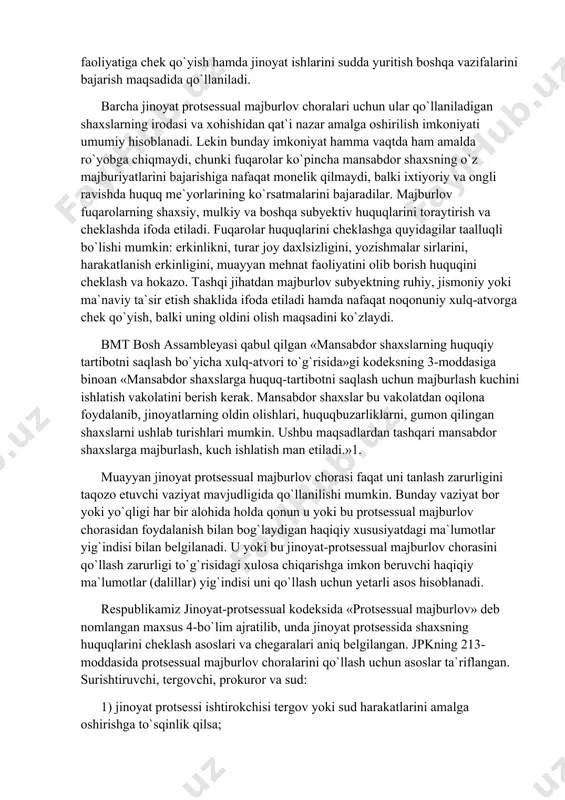 faoliyatiga chek qo`yish hamda jinoyat ishlarini sudda yuritish boshqa vazifalarini bajarish maqsadida qo`llaniladi.

Barcha jinoyat protsessual majburlov choralari uchun ular qo`llaniladigan shaxslarning irodasi va xohishidan qat`i nazar amalga oshirilish imkoniyati umumiy hisoblanadi. Lekin bunday imkoniyat hamma vaqtda ham amalda ro`yobga chiqmaydi, chunki fuqarolar ko`pincha mansabdor shaxsning o`z majburiyatlarini bajarishiga nafaqat monelik qilmaydi, balki ixtiyoriy va ongli ravishda huquq me`yorlarining ko`rsatmalarini bajaradilar. Majburlov fuqarolarning shaxsiy, mulkiy va boshqa subyektiv huquqlarini toraytirish va cheklashda ifoda etiladi. Fuqarolar huquqlarini cheklashga quyidagilar taalluqli bo`lishi mumkin: erkinlikni, turar joy daxlsizligini, yozishmalar sirlarini, harakatlanish erkinligini, muayyan mehnat faoliyatini olib borish huquqini cheklash va hokazo. Tashqi jihatdan majburlov subyektning ruhiy, jismoniy yoki ma`naviy ta`sir etish shaklida ifoda etiladi hamda nafaqat noqonuniy xulq-atvorga chek qo`yish, balki uning oldini olish maqsadini ko`zlaydi.

BMT Bosh Assambleyasi qabul qilgan «Mansabdor shaxslarning huquqiy tartibotni saqlash bo`yicha xulq-atvori to`g`risida»gi kodeksning 3-moddasiga binoan «Mansabdor shaxslarga huquq-tartibotni saqlash uchun majburlash kuchini ishlatish vakolatini berish kerak. Mansabdor shaxslar bu vakolatdan oqilona foydalanib, jinoyatlarning oldin olishlari, huquqbuzarliklarni, gumon qilingan shaxslarni ushlab turishlari mumkin. Ushbu maqsadlardan tashqari mansabdor shaxslarga majburlash, kuch ishlatish man etiladi.»1.

Muayyan jinoyat protsessual majburlov chorasi faqat uni tanlash zarurligini taqozo etuvchi vaziyat mavjudligida qo`llanilishi mumkin. Bunday vaziyat bor yoki yo`qligi har bir alohida holda qonun u yoki bu protsessual majburlov chorasidan foydalanish bilan bog`laydigan haqiqiy xususiyatdagi ma`lumotlar yig`indisi bilan belgilanadi. U yoki bu jinoyat-protsessual majburlov chorasini qo`llash zarurligi to`g`risidagi xulosa chiqarishga imkon beruvchi haqiqiy ma`lumotlar (dalillar) yig`indisi uni qo`llash uchun yetarli asos hisoblanadi.

Respublikamiz Jinoyat-protsessual kodeksida «Protsessual majburlov» deb nomlangan maxsus 4-bo`lim ajratilib, unda jinoyat protsessida shaxsning huquqlarini cheklash asoslari va chegaralari aniq belgilangan. JPKning 213-moddasida protsessual majburlov choralarini qo`llash uchun asoslar ta`riflangan. Surishtiruvchi, tergovchi, prokuror va sud:

1) jinoyat protsessi ishtirokchisi tergov yoki sud harakatlarini amalga oshirishga to`sqinlik qilsa;